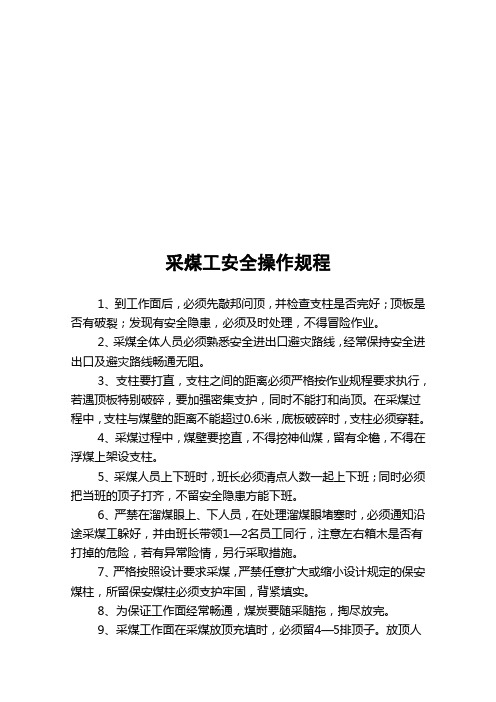 采煤工安全操作规程

1、到工作面后，必须先敲邦问顶，并检查支柱是否完好；顶板是否有破裂；发现有安全隐患，必须及时处理，不得冒险作业。

2、采煤全体人员必须熟悉安全进出口避灾路线，经常保持安全进出口及避灾路线畅通无阻。

3、支柱要打直，支柱之间的距离必须严格按作业规程要求执行，若遇顶板特别破碎，要加强密集支护，同时不能打和尚顶。在采煤过程中，支柱与煤壁的距离不能超过0.6米，底板破碎时，支柱必须穿鞋。

4、采煤过程中，煤壁要挖直，不得挖神仙煤，留有伞檐，不得在浮煤上架设支柱。

5、采煤人员上下班时，班长必须清点人数一起上下班；同时必须把当班的顶子打齐，不留安全隐患方能下班。

6、严禁在溜煤眼上、下人员，在处理溜煤眼堵塞时，必须通知沿途采煤工躲好，并由班长带领1—2名员工同行，注意左右箱木是否有打掉的危险，若有异常险情，另行采取措施。

7、严格按照设计要求采煤，严禁任意扩大或缩小设计规定的保安煤柱，所留保安煤柱必须支护牢固，背紧填实。

8、为保证工作面经常畅通，煤炭要随采随拖，掏尽放完。

9、采煤工作面在采煤放顶充填时，必须留4—5排顶子。放顶人